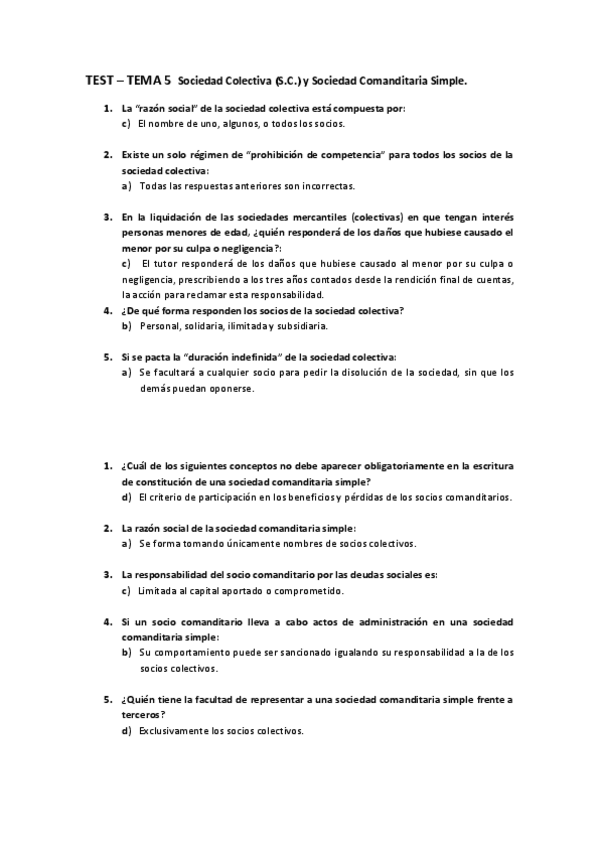 TEST – TEMA 5 Sociedad Colectiva (S.C.) y Sociedad Comanditaria Simple.

1. La "razón social" de la sociedad colectiva está compuesta por:
c) El nombre de uno, algunos, o todos los socios.

2. Existe un solo régimen de "prohibición de competencia" para todos los socios de la sociedad colectiva:
a) Todas las respuestas anteriores son incorrectas.

3. En la liquidación de las sociedades mercantiles (colectivas) en que tengan interés personas menores de edad, ¿quién responderá de los daños que hubiese causado el menor por su culpa o negligencia?:
c) El tutor responderá de los daños que hubiese causado al menor por su culpa o negligencia, prescribiendo a los tres años contados desde la rendición final de cuentas, la acción para reclamar esta responsabilidad.

4. ¿De qué forma responden los socios de la sociedad colectiva?
b) Personal, solidaria, ilimitada y subsidiaria.

5. Si se pacta la "duración indefinida" de la sociedad colectiva:
a) Se facultará a cualquier socio para pedir la disolución de la sociedad, sin que los demás puedan oponerse.

1. ¿Cuál de los siguientes conceptos no debe aparecer obligatoriamente en la escritura de constitución de una sociedad comanditaria simple?
d) El criterio de participación en los beneficios y pérdidas de los socios comanditarios.

2. La razón social de la sociedad comanditaria simple:
a) Se forma tomando únicamente nombres de socios colectivos.

3. La responsabilidad del socio comanditario por las deudas sociales es:
c) Limitada al capital aportado o comprometido.

4. Si un socio comanditario lleva a cabo actos de administración en una sociedad comanditaria simple:
b) Su comportamiento puede ser sancionado igualando su responsabilidad a la de los socios colectivos.

5. ¿Quién tiene la facultad de representar a una sociedad comanditaria simple frente a terceros?
d) Exclusivamente los socios colectivos.